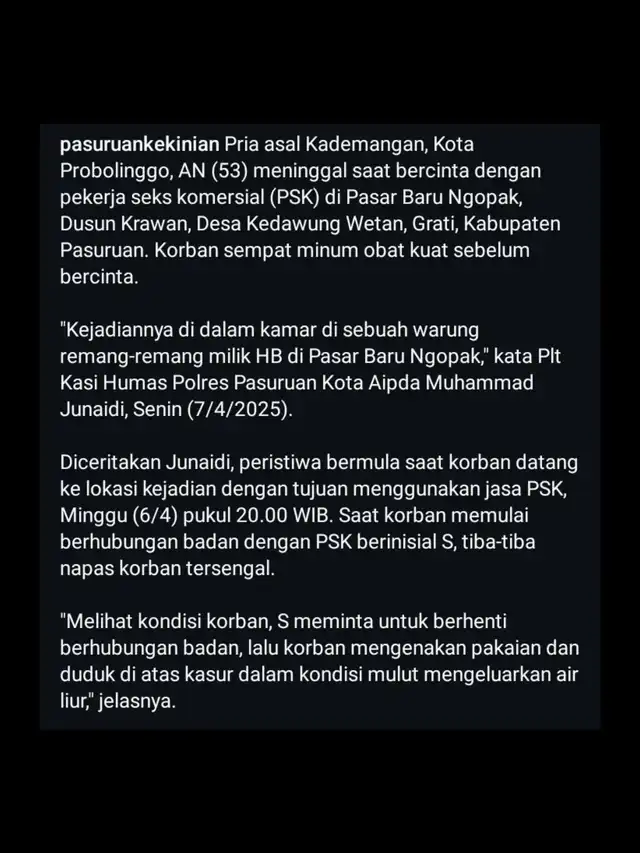 pasuruankekinian Pria asal Kademangan, Kota Probolinggo, AN (53) meninggal saat bercinta dengan pekerja seks komersial (PSK) di Pasar Baru Ngopak, Dusun Krawan, Desa Kedawung Wetan, Grati, Kabupaten Pasuruan. Korban sempat minum obat kuat sebelum bercinta.

"Kejadiannya di dalam kamar di sebuah warung remang-remang milik HB di Pasar Baru Ngopak," kata Plt Kasi Humas Polres Pasuruan Kota Aipda Muhammad Junaidi, Senin (7/4/2025).

Diceritakan Junaidi, peristiwa bermula saat korban datang ke lokasi kejadian dengan tujuan menggunakan jasa PSK, Minggu (6/4) pukul 20.00 WIB. Saat korban memulai berhubungan badan dengan PSK berinisial S, tiba-tiba napas korban tersengal.

"Melihat kondisi korban, S meminta untuk berhenti berhubungan badan, lalu korban mengenakan pakaian dan duduk di atas kasur dalam kondisi mulut mengeluarkan air liur," jelasnya.